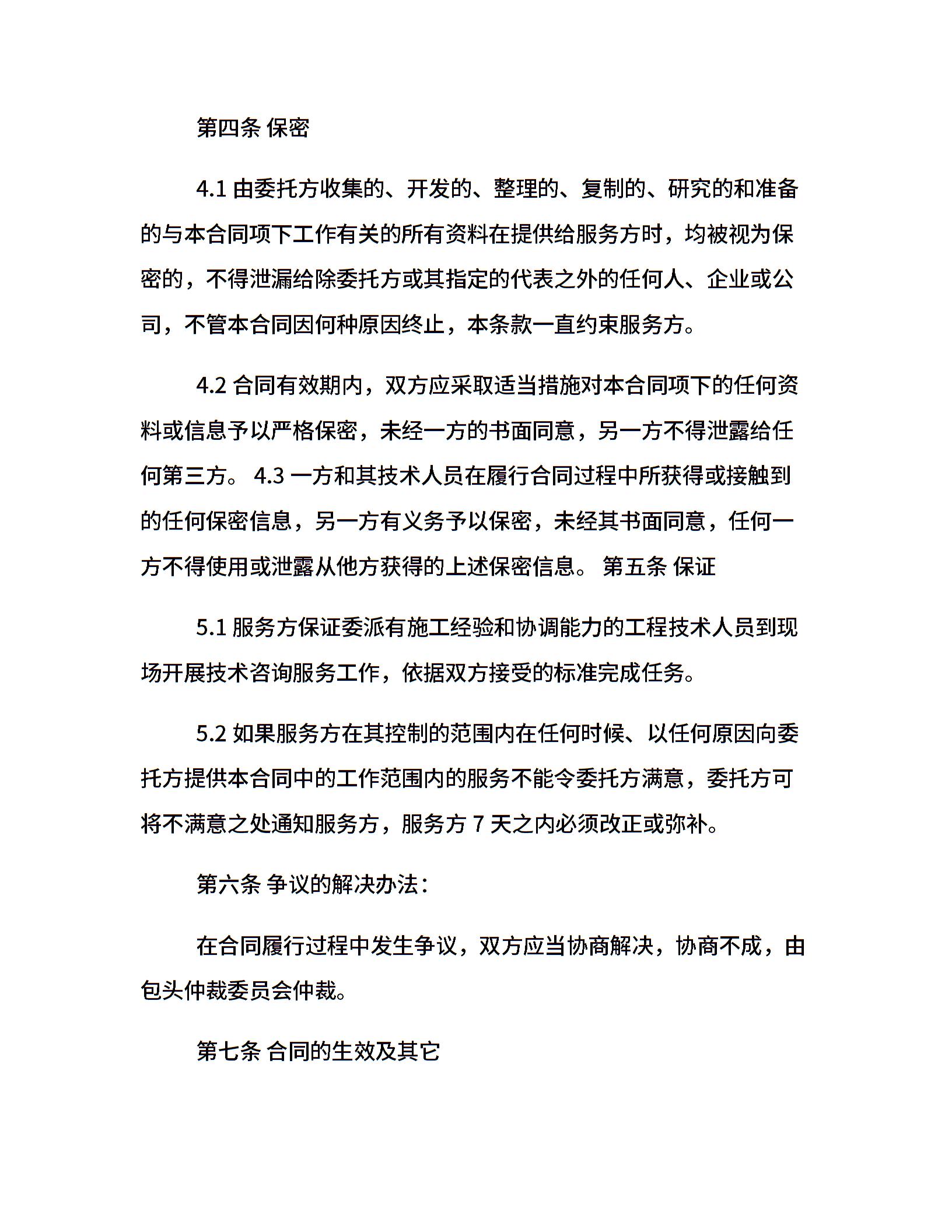 第四条 保密

4.1 由委托方收集的、开发的、整理的、复制的、研究的和准备的与本合同项下工作有关的所有资料在提供给服务方时，均被视为保密的，不得泄漏给除委托方或其指定的代表之外的任何人、企业或公司，不管本合同因何种原因终止，本条款一直约束服务方。

4.2 合同有效期内，双方应采取适当措施对本合同项下的任何资料或信息予以严格保密，未经一方的书面同意，另一方不得泄露给任何第三方。 4.3 一方和其技术人员在履行合同过程中所获得或接触到的任何保密信息，另一方有义务予以保密，未经其书面同意，任何一方不得使用或泄露从他方获得的上述保密信息。 第五条 保证

5.1 服务方保证委派有施工经验和协调能力的工程技术人员到现场开展技术咨询服务工作，依据双方接受的标准完成任务。

5.2 如果服务方在其控制的范围内在任何时候、以任何原因向委托方提供本合同中的工作范围内的服务不能令委托方满意，委托方可将不满意之处通知服务方，服务方 7 天之内必须改正或弥补。

第六条 争议的解决办法：

在合同履行过程中发生争议，双方应当协商解决，协商不成，由包头仲裁委员会仲裁。

第七条 合同的生效及其它